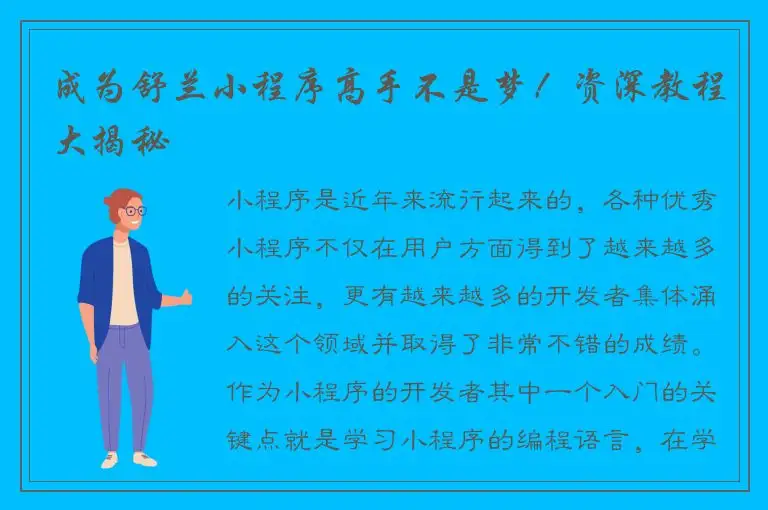 成为舒兰小程序高手不是梦！资深教程大揭秘

小程序是近年来流行起来的，各种优秀小程序不仅在用户方面得到了越来越多的关注，更有越来越多的开发者集体涌入这个领域并取得了非常不错的成绩。作为小程序的开发者其中一个入门的关键点就是学习小程序的编程语言，在学